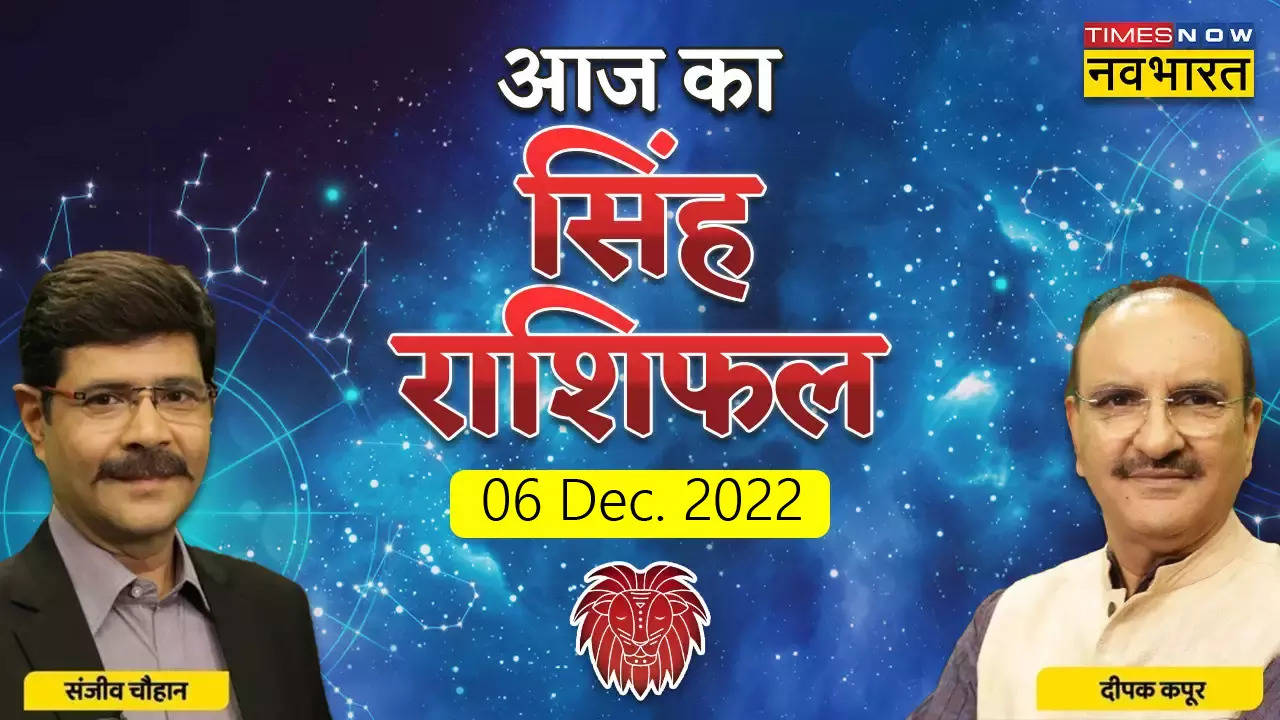 TIMES NOW
नवभारत

आज का
सिंह
राशिफल
06 Dec. 2022

संजीव चौहान

दीपक कपूर